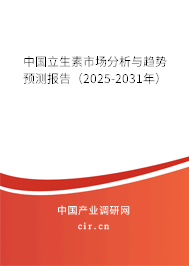 中国立生素市场分析与趋势预测报告（2025-2031年）

中国产业调研网

cir.cn